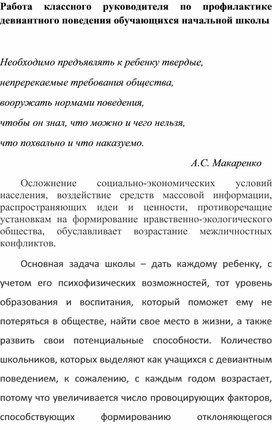 Работа классного руководителя по профилактике девиантного поведения обучающихся начальной школы

Необходимо предъявлять к ребенку твердые,
непререкаемые требования общества,
вооружать нормами поведения,
чтобы он знал, что можно и чего нельзя,
что похвально и что наказуемо.

А.С. Макаренко

Осложнение социально-экономических условий населения, воздействие средств массовой информации, распространяющих идеи и ценности, противоречащие установкам на формирование нравственно-экологического общества, обуславливает возрастание межличностных конфликтов.

Основная задача школы – дать каждому ребенку, с учетом его психофизических возможностей, тот уровень образования и воспитания, который поможет ему не потеряться в обществе, найти свое место в жизни, а также развить свои потенциальные способности. Количество школьников, которых выделяют как учащихся с девиантным поведением, к сожалению, с каждым годом возрастает, потому что увеличивается число провоцирующих факторов, способствующих формированию отклоняющегося